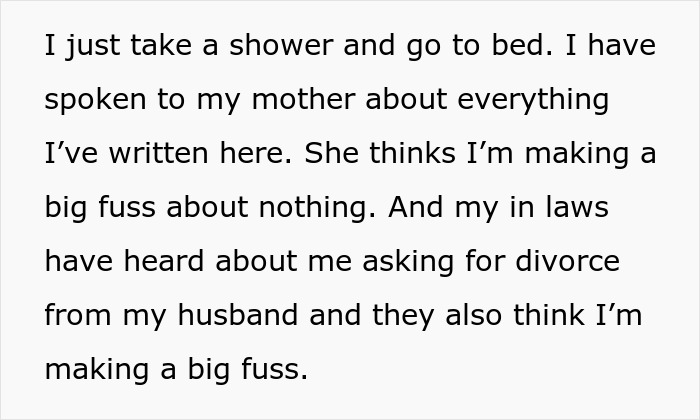 I just take a shower and go to bed. I have spoken to my mother about everything I’ve written here. She thinks I’m making a big fuss about nothing. And my in laws have heard about me asking for divorce from my husband and they also think I’m making a big fuss.